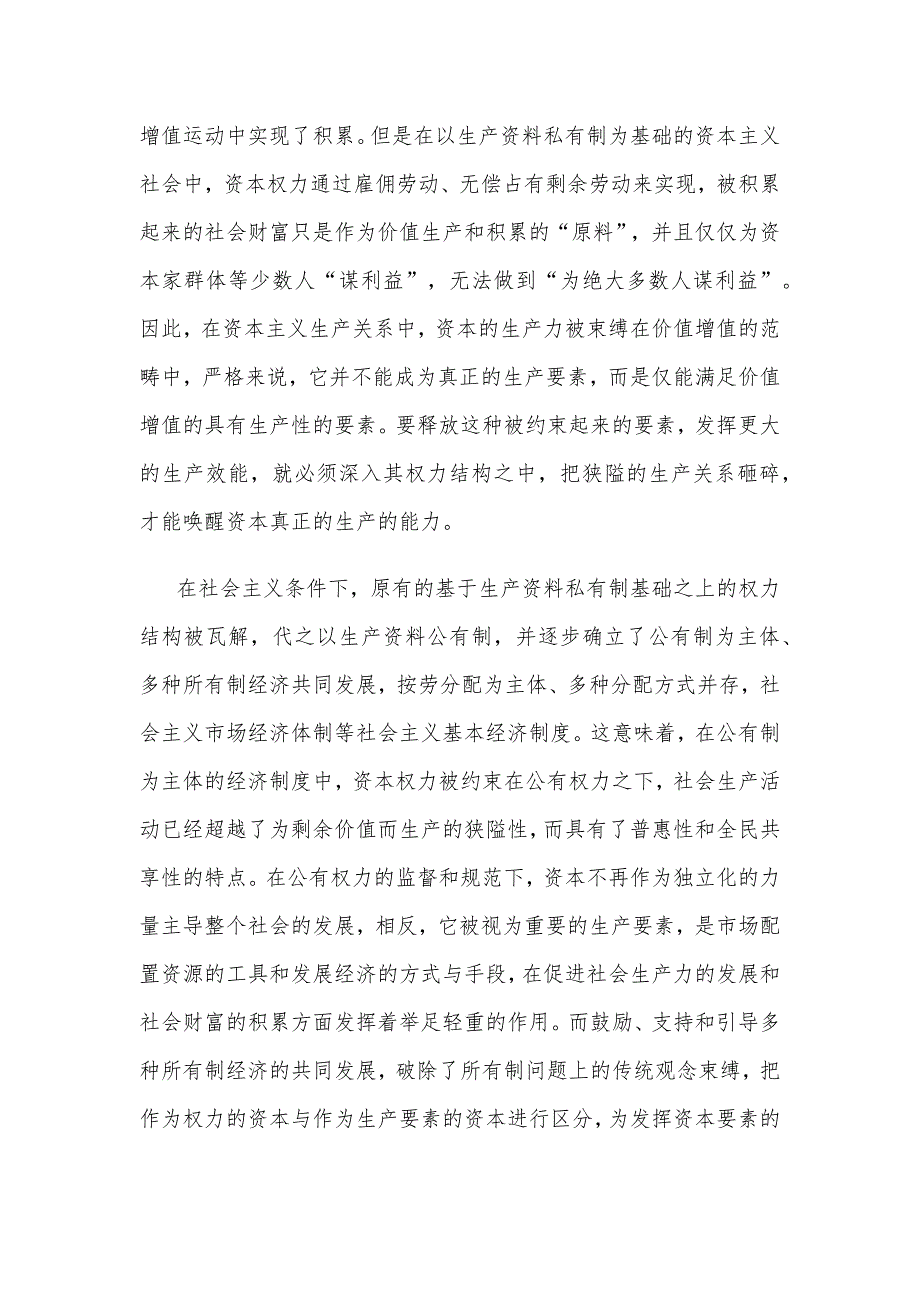 增值运动中实现了积累。但是在以生产资料私有制为基础的资本主义社会中，资本权力通过雇佣劳动、无偿占有剩余劳动来实现，被积累起来的社会财富只是作为价值生产和积累的“原料”，并且仅仅为资本家群体等少数人“谋利益”，无法做到“为绝大多数人谋利益”。因此，在资本主义生产关系中，资本的生产力被束缚在价值增值的范畴中，严格来说，它并不能成为真正的生产要素，而是仅能满足价值增值的具有生产性的要素。要释放这种被约束起来的要素，发挥更大的生产效能，就必须深入其权力结构之中，把狭隘的生产关系砸碎，才能唤醒资本真正的生产的能力。

在社会主义条件下，原有的基于生产资料私有制基础之上的权力结构被瓦解，代之以生产资料公有制，并逐步确立了公有制为主体、多种所有制经济共同发展，按劳分配为主体、多种分配方式并存，社会主义市场经济体制等社会主义基本经济制度。这意味着，在公有制为主体的经济制度中，资本权力被约束在公有权力之下，社会生产活动已经超越了为剩余价值而生产的狭隘性，而具有了普惠性和全民共享性的特点。在公有权力的监督和规范下，资本不再作为独立化的力量主导整个社会的发展，相反，它被视为重要的生产要素，是市场配置资源的工具和发展经济的方式与手段，在促进社会生产力的发展和社会财富的积累方面发挥着举足轻重的作用。而鼓励、支持和引导多种所有制经济的共同发展，破除了所有制问题上的传统观念束缚，把作为权力的资本与作为生产要素的资本进行区分，为发挥资本要素的